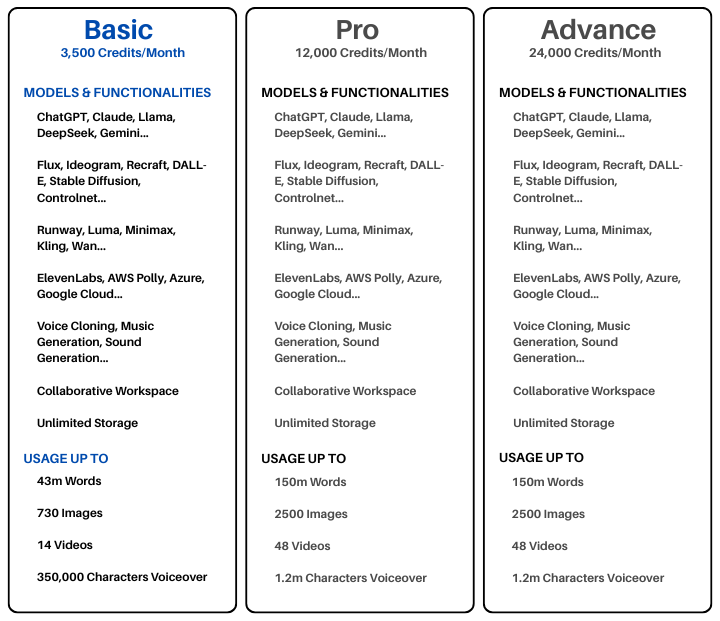 Basic
3,500 Credits/Month

MODELS & FUNCTIONALITIES

ChatGPT, Claude, Llama, DeepSeek, Gemini...

Flux, Ideogram, Recraft, DALL-E, Stable Diffusion, Controlnet...

Runway, Luma, Minimax, Kling, Wan...

ElevenLabs, AWS Polly, Azure, Google Cloud...

Voice Cloning, Music Generation, Sound Generation...

Collaborative Workspace

Unlimited Storage

USAGE UP TO

43m Words

730 Images

14 Videos

350,000 Characters Voiceover

Pro
12,000 Credits/Month

MODELS & FUNCTIONALITIES

ChatGPT, Claude, Llama, DeepSeek, Gemini...

Flux, Ideogram, Recraft, DALL-E, Stable Diffusion, Controlnet...

Runway, Luma, Minimax, Kling, Wan...

ElevenLabs, AWS Polly, Azure, Google Cloud...

Voice Cloning, Music Generation, Sound Generation...

Collaborative Workspace

Unlimited Storage

USAGE UP TO

150m Words

2500 Images

48 Videos

1.2m Characters Voiceover

Advance
24,000 Credits/Month

MODELS & FUNCTIONALITIES

ChatGPT, Claude, Llama, DeepSeek, Gemini...

Flux, Ideogram, Recraft, DALL-E, Stable Diffusion, Controlnet...

Runway, Luma, Minimax, Kling, Wan...

ElevenLabs, AWS Polly, Azure, Google Cloud...

Voice Cloning, Music Generation, Sound Generation...

Collaborative Workspace

Unlimited Storage

USAGE UP TO

150m Words

2500 Images

48 Videos

1.2m Characters Voiceover